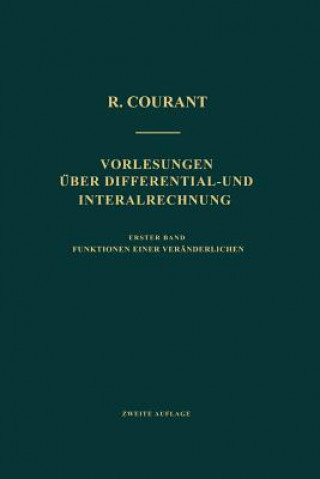 R. COURANT

VORLESUNGEN ÜBER DIFFERENTIAL-UND INTERALRECHNUNG

ERSTER BAND
FUNKTIONEN EINER VERÄNDERLICHEN

ZWEITE AUFLAGE